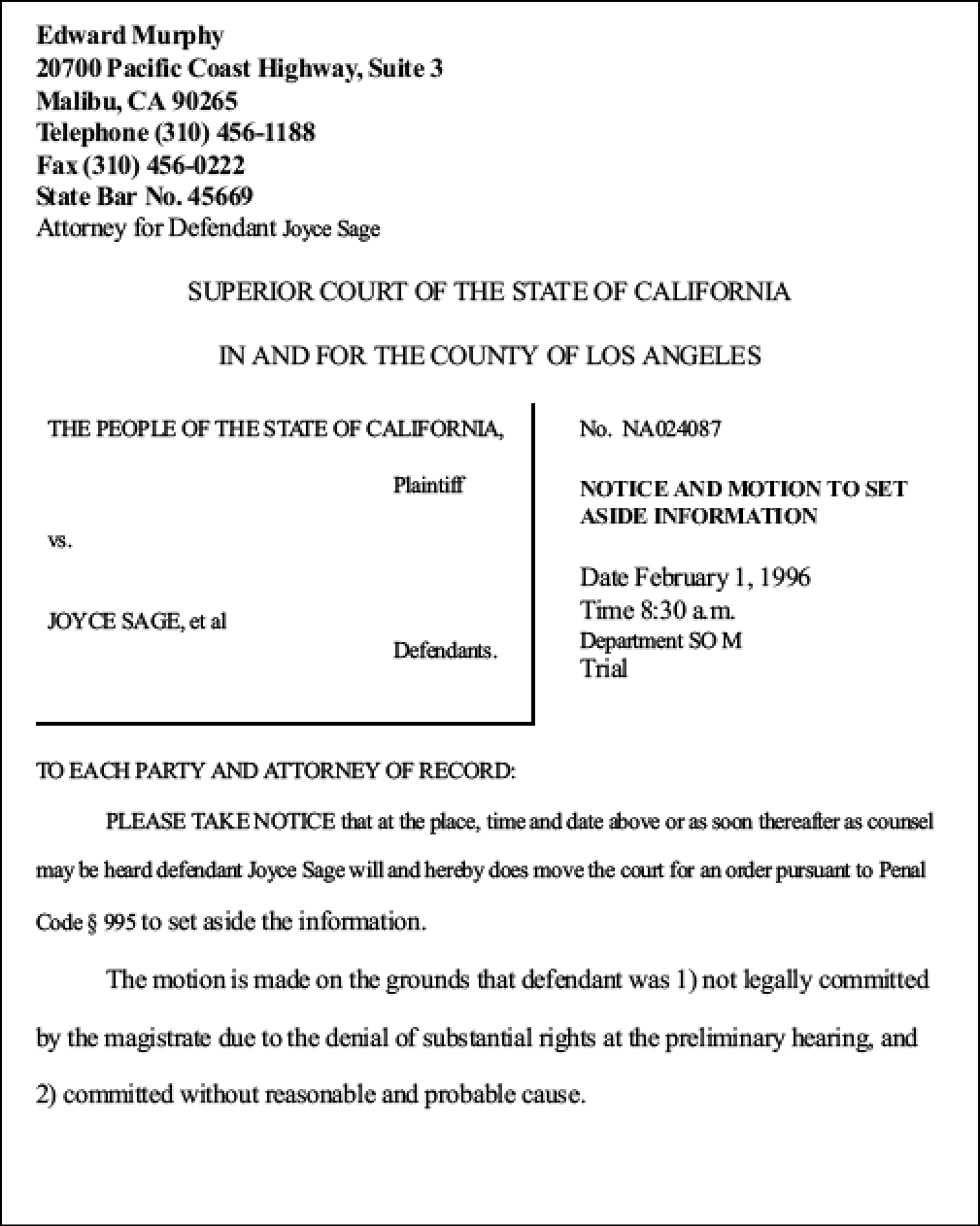 Edward Murphy
20700 Pacific Coast Highway, Suite 3
Malibu, CA 90265
Telephone (310) 456-1188
Fax (310) 456-0222
State Bar No. 45669
Attorney for Defendant Joyce Sage

SUPERIOR COURT OF THE STATE OF CALIFORNIA

IN AND FOR THE COUNTY OF LOS ANGELES

THE PEOPLE OF THE STATE OF CALIFORNIA,

Plaintiff

vs.

JOYCE SAGE, et al

Defendants.

No. NA024087

NOTICE AND MOTION TO SET ASIDE INFORMATION

Date February 1, 1996
Time 8:30 a.m.
Department SO M
Trial

TO EACH PARTY AND ATTORNEY OF RECORD:

PLEASE TAKE NOTICE that at the place, time and date above or as soon thereafter as counsel may be heard defendant Joyce Sage will and hereby does move the court for an order pursuant to Penal Code § 995 to set aside the information.

The motion is made on the grounds that defendant was 1) not legally committed by the magistrate due to the denial of substantial rights at the preliminary hearing, and 2) committed without reasonable and probable cause.